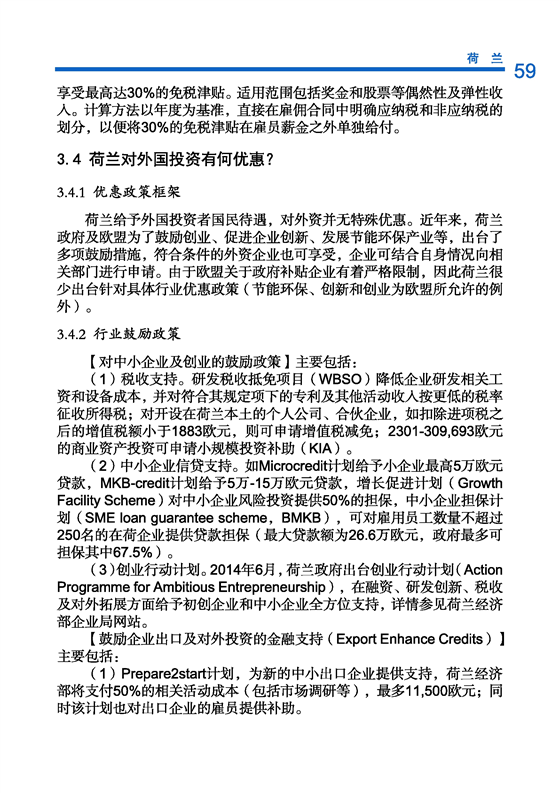 荷 兰 59

享受最高达30%的免税津贴。适用范围包括奖金和股票等偶然性及弹性收入。计算方法以年度为基准，直接在雇佣合同中明确应纳税和非应纳税的划分，以便将30%的免税津贴在雇员薪金之外单独给付。

3.4 荷兰对外国投资有何优惠？

3.4.1 优惠政策框架

荷兰给予外国投资者国民待遇，对外资并无特殊优惠。近年来，荷兰政府及欧盟为了鼓励创业、促进企业创新、发展节能环保产业等，出台了多项鼓励措施，符合条件的外资企业也可享受，企业可结合自身情况向相关部门进行申请。由于欧盟关于政府补贴企业有着严格限制，因此荷兰很少出台针对具体行业优惠政策（节能环保、创新和创业为欧盟所允许的例外）。

3.4.2 行业鼓励政策

【对中小企业及创业的鼓励政策】主要包括：

（1）税收支持。研发税收抵免项目（WBSO）降低企业研发相关工资和设备成本，并对符合其规定项下的专利及其他活动收入按更低的税率征收所得税；对开设在荷兰本土的个人公司、合伙企业，如扣除进项税之后的增值税额小于1883欧元，则可申请增值税减免；2301-309,693欧元的商业资产投资可申请小规模投资补助（KIA）。

（2）中小企业信贷支持。如Microcredit计划给予小企业最高5万欧元贷款，MKB-credit计划给予5万-15万欧元贷款，增长促进计划（Growth Facility Scheme）对中小企业风险投资提供50%的担保，中小企业担保计划（SME loan guarantee scheme，BMKB），可对雇用员工数量不超过250名的在荷企业提供贷款担保（最大贷款额为26.6万欧元，政府最多可担保其中67.5%）。

（3）创业行动计划。2014年6月，荷兰政府出台创业行动计划（Action Programme for Ambitious Entrepreneurship），在融资、研发创新、税收及对外拓展方面给予初创企业和中小企业全方位支持，详情参见荷兰经济部企业局网站。

【鼓励企业出口及对外投资的金融支持（Export Enhance Credits）】主要包括：

（1）Prepare2start计划，为新的中小出口企业提供支持，荷兰经济部将支付50%的相关活动成本（包括市场调研等），最多11,500欧元；同时该计划也对出口企业的雇员提供补助。